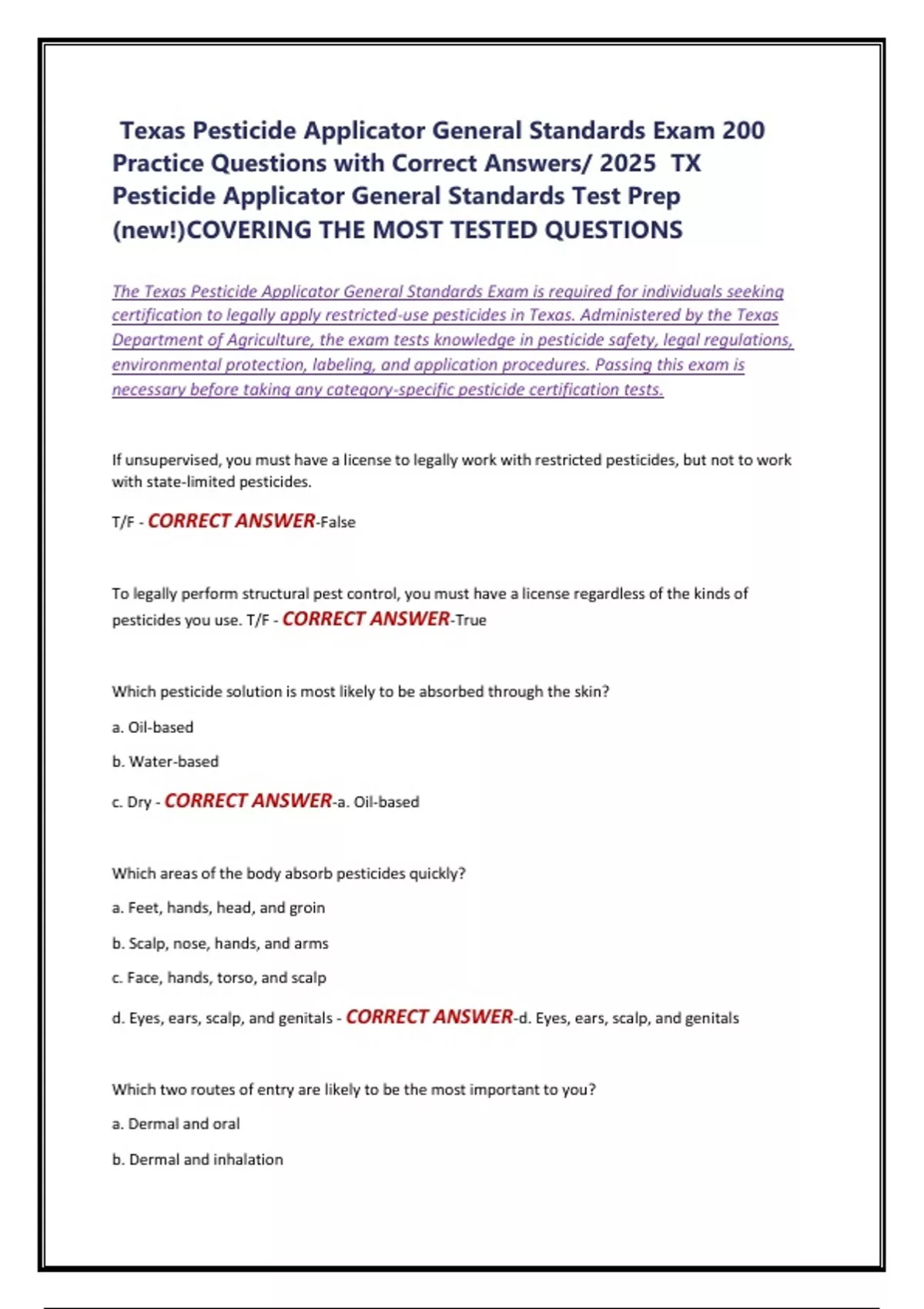 Texas Pesticide Applicator General Standards Exam 200 Practice Questions with Correct Answers/ 2025 TX Pesticide Applicator General Standards Test Prep (new!)COVERING THE MOST TESTED QUESTIONS

The Texas Pesticide Applicator General Standards Exam is required for individuals seeking certification to legally apply restricted-use pesticides in Texas. Administered by the Texas Department of Agriculture, the exam tests knowledge in pesticide safety, legal regulations, environmental protection, labeling, and application procedures. Passing this exam is necessary before taking any category-specific pesticide certification tests.

If unsupervised, you must have a license to legally work with restricted pesticides, but not to work with state-limited pesticides.

T/F - CORRECT ANSWER-False

To legally perform structural pest control, you must have a license regardless of the kinds of pesticides you use. T/F - CORRECT ANSWER-True

Which pesticide solution is most likely to be absorbed through the skin?

a. Oil-based

b. Water-based

c. Dry - CORRECT ANSWER-a. Oil-based

Which areas of the body absorb pesticides quickly?

a. Feet, hands, head, and groin

b. Scalp, nose, hands, and arms

c. Face, hands, torso, and scalp

d. Eyes, ears, scalp, and genitals - CORRECT ANSWER-d. Eyes, ears, scalp, and genitals

Which two routes of entry are likely to be the most important to you?

a. Dermal and oral

b. Dermal and inhalation